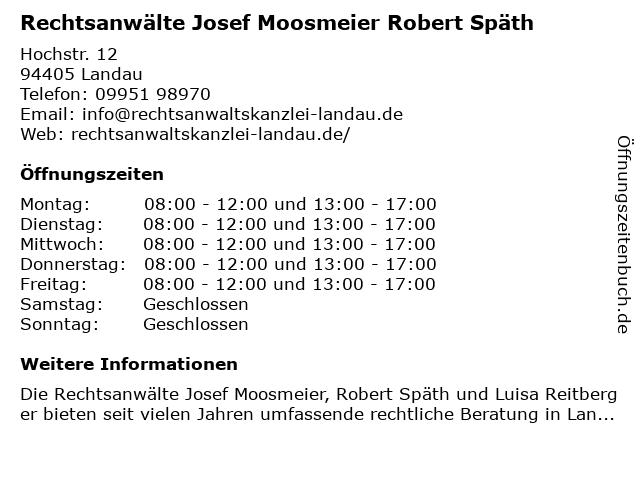 Rechtsanwälte Josef Moosmeier Robert Späth

Hochstr. 12
94405 Landau
Telefon: 09951 98970
Email: info@rechtsanwaltskanzlei-landau.de
Web: rechtsanwaltskanzlei-landau.de/

Öffnungszeiten

Montag: 08:00 - 12:00 und 13:00 - 17:00
Dienstag: 08:00 - 12:00 und 13:00 - 17:00
Mittwoch: 08:00 - 12:00 und 13:00 - 17:00
Donnerstag: 08:00 - 12:00 und 13:00 - 17:00
Freitag: 08:00 - 12:00 und 13:00 - 17:00
Samstag: Geschlossen
Sonntag: Geschlossen

Weitere Informationen

Die Rechtsanwälte Josef Moosmeier, Robert Späth und Luisa Reitberger bieten seit vielen Jahren umfassende rechtliche Beratung in Lan...

Öffnungszeitenbuch.de